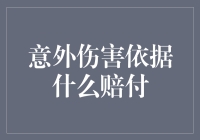 意外伤害依据什么赔付